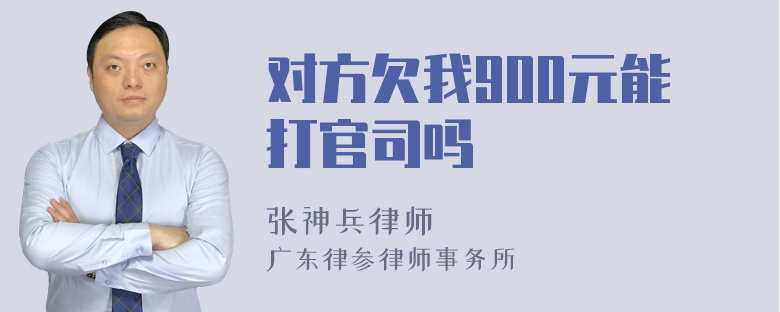 对方欠我900元能打官司吗

张神兵律师
广东律参律师事务所